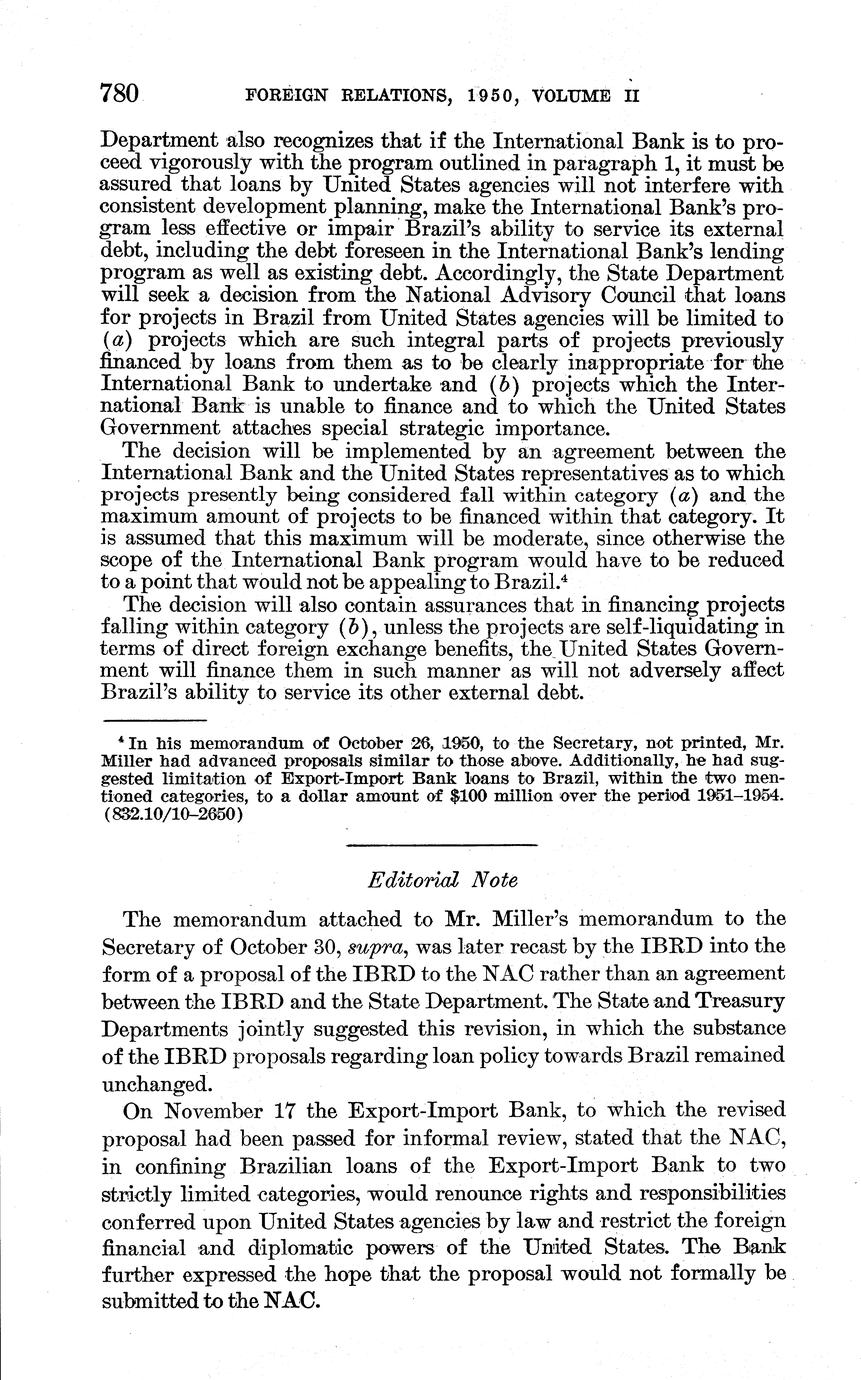 780 FOREIGN RELATIONS, 1950, VOLUME II

Department also recognizes that if the International Bank is to proceed vigorously with the program outlined in paragraph 1, it must be assured that loans by United States agencies will not interfere with consistent development planning, make the International Bank's program less effective or impair Brazil's ability to service its external debt, including the debt foreseen in the International Bank's lending program as well as existing debt. Accordingly, the State Department will seek a decision from the National Advisory Council that loans for projects in Brazil from United States agencies will be limited to (a) projects which are such integral parts of projects previously financed by loans from them as to be clearly inappropriate for the International Bank to undertake and (b) projects which the International Bank is unable to finance and to which the United States Government attaches special strategic importance.

The decision will be implemented by an agreement between the International Bank and the United States representatives as to which projects presently being considered fall within category (a) and the maximum amount of projects to be financed within that category. It is assumed that this maximum will be moderate, since otherwise the scope of the International Bank program would have to be reduced to a point that would not be appealing to Brazil.⁴

The decision will also contain assurances that in financing projects falling within category (b), unless the projects are self-liquidating in terms of direct foreign exchange benefits, the United States Government will finance them in such manner as will not adversely affect Brazil's ability to service its other external debt.

⁴ In his memorandum of October 26, 1950, to the Secretary, not printed, Mr. Miller had advanced proposals similar to those above. Additionally, he had suggested limitation of Export-Import Bank loans to Brazil, within the two mentioned categories, to a dollar amount of $100 million over the period 1951–1954. (832.10/10–2650)

Editorial Note

The memorandum attached to Mr. Miller's memorandum to the Secretary of October 30, supra, was later recast by the IBRD into the form of a proposal of the IBRD to the NAC rather than an agreement between the IBRD and the State Department. The State and Treasury Departments jointly suggested this revision, in which the substance of the IBRD proposals regarding loan policy towards Brazil remained unchanged.

On November 17 the Export-Import Bank, to which the revised proposal had been passed for informal review, stated that the NAC, in confining Brazilian loans of the Export-Import Bank to two strictly limited categories, would renounce rights and responsibilities conferred upon United States agencies by law and restrict the foreign financial and diplomatic powers of the United States. The Bank further expressed the hope that the proposal would not formally be submitted to the NAC.